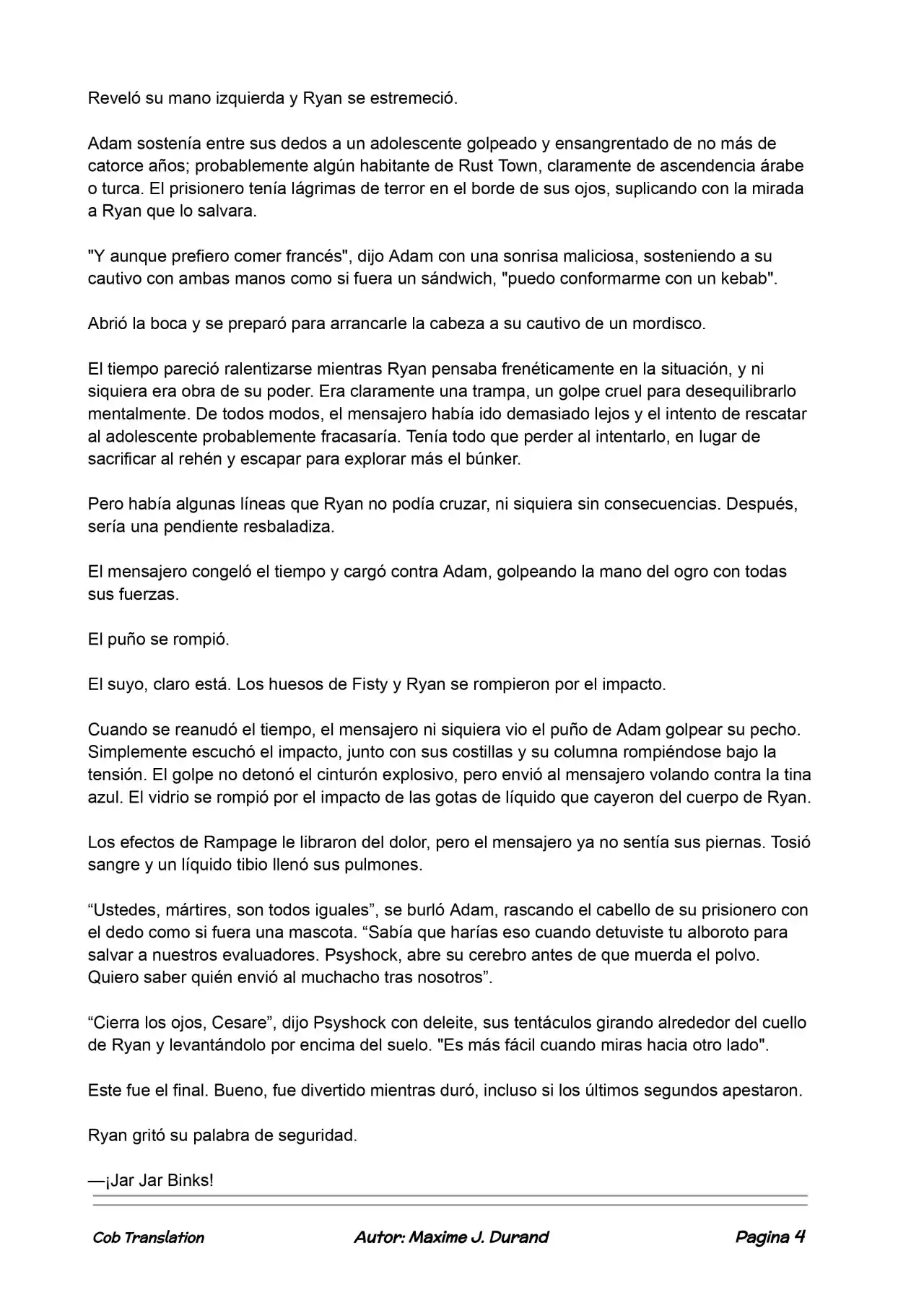 Reveló su mano izquierda y Ryan se estremeció.

Adam sostenía entre sus dedos a un adolescente golpeado y ensangrentado de no más de catorce años; probablemente algún habitante de Rust Town, claramente de ascendencia árabe o turca. El prisionero tenía lágrimas de terror en el borde de sus ojos, suplicando con la mirada a Ryan que lo salvara.

"Y aunque prefiero comer francés", dijo Adam con una sonrisa maliciosa, sosteniendo a su cautivo con ambas manos como si fuera un sándwich, "puedo conformarme con un kebab".

Abrió la boca y se preparó para arrancarle la cabeza a su cautivo de un mordisco.

El tiempo pareció ralentizarse mientras Ryan pensaba frenéticamente en la situación, y ni siquiera era obra de su poder. Era claramente una trampa, un golpe cruel para desequilibrarlo mentalmente. De todos modos, el mensajero había ido demasiado lejos y el intento de rescatar al adolescente probablemente fracasaría. Tenía todo que perder al intentarlo, en lugar de sacrificar al rehén y escapar para explorar más el búnker.

Pero había algunas líneas que Ryan no podía cruzar, ni siquiera sin consecuencias. Después, sería una pendiente resbaladiza.

El mensajero congeló el tiempo y cargó contra Adam, golpeando la mano del ogro con todas sus fuerzas.

El puño se rompió.

El suyo, claro está. Los huesos de Fisty y Ryan se rompieron por el impacto.

Cuando se reanudó el tiempo, el mensajero ni siquiera vio el puño de Adam golpear su pecho. Simplemente escuchó el impacto, junto con sus costillas y su columna rompiéndose bajo la tensión. El golpe no detonó el cinturón explosivo, pero envió al mensajero volando contra la tina azul. El vidrio se rompió por el impacto de las gotas de líquido que cayeron del cuerpo de Ryan.

Los efectos de Rampage le libraron del dolor, pero el mensajero ya no sentía sus piernas. Tosió sangre y un líquido tibio llenó sus pulmones.

“Ustedes, mártires, son todos iguales”, se burló Adam, rascando el cabello de su prisionero con el dedo como si fuera una mascota. “Sabía que harías eso cuando detuviste tu alboroto para salvar a nuestros evaluadores. Psyshock, abre su cerebro antes de que muerda el polvo. Quiero saber quién envió al muchacho tras nosotros”.

“Cierra los ojos, Cesare”, dijo Psyshock con deleite, sus tentáculos girando alrededor del cuello de Ryan y levantándolo por encima del suelo. "Es más fácil cuando miras hacia otro lado".

Este fue el final. Bueno, fue divertido mientras duró, incluso si los últimos segundos apestaron.

Ryan gritó su palabra de seguridad.

—¡Jar Jar Binks!

Cob Translation Autor: Maxime J. Durand Pagina 4